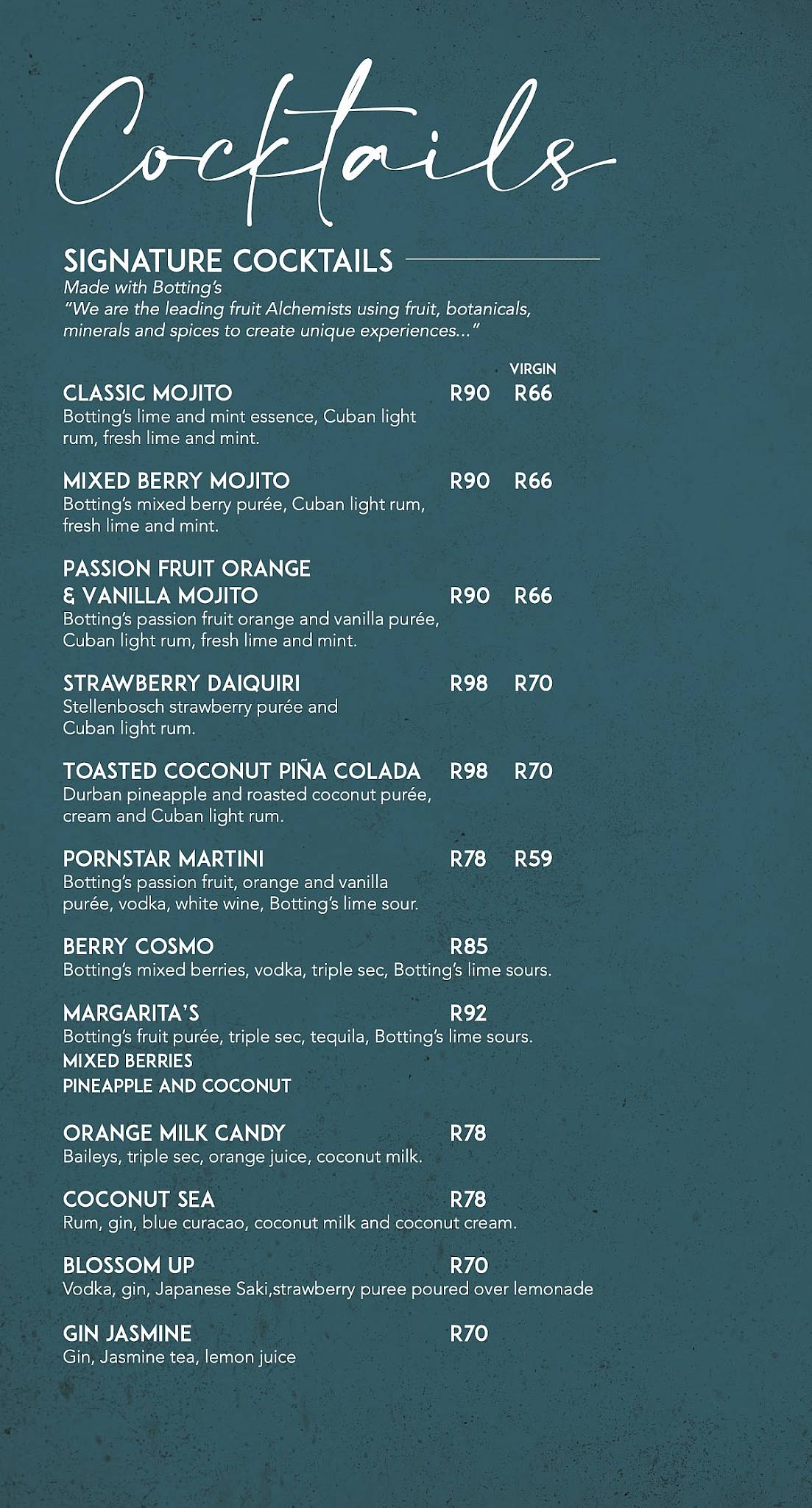 Cocktails

SIGNATURE COCKTAILS
Made with Botting's
"We are the leading fruit Alchemists using fruit, botanicals, minerals and spices to create unique experiences..."

VIRGIN

CLASSIC MOJITO R90 R66
Botting's lime and mint essence, Cuban light rum, fresh lime and mint.

MIXED BERRY MOJITO R90 R66
Botting's mixed berry purée, Cuban light rum, fresh lime and mint.

PASSION FRUIT ORANGE & VANILLA MOJITO R90 R66
Botting's passion fruit orange and vanilla purée, Cuban light rum, fresh lime and mint.

STRAWBERRY DAIQUIRI R98 R70
Stellenbosch strawberry purée and Cuban light rum.

TOASTED COCONUT PIÑA COLADA R98 R70
Durban pineapple and roasted coconut purée, cream and Cuban light rum.

PORNSTAR MARTINI R78 R59
Botting's passion fruit, orange and vanilla purée, vodka, white wine, Botting's lime sour.

BERRY COSMO R85
Botting's mixed berries, vodka, triple sec, Botting's lime sours.

MARGARITA'S R92
Botting's fruit purée, triple sec, tequila, Botting's lime sours.
MIXED BERRIES
PINEAPPLE AND COCONUT

ORANGE MILK CANDY R78
Baileys, triple sec, orange juice, coconut milk.

COCONUT SEA R78
Rum, gin, blue curacao, coconut milk and coconut cream.

BLOSSOM UP R70
Vodka, gin, Japanese Saki,strawberry puree poured over lemonade

GIN JASMINE R70
Gin, Jasmine tea, lemon juice